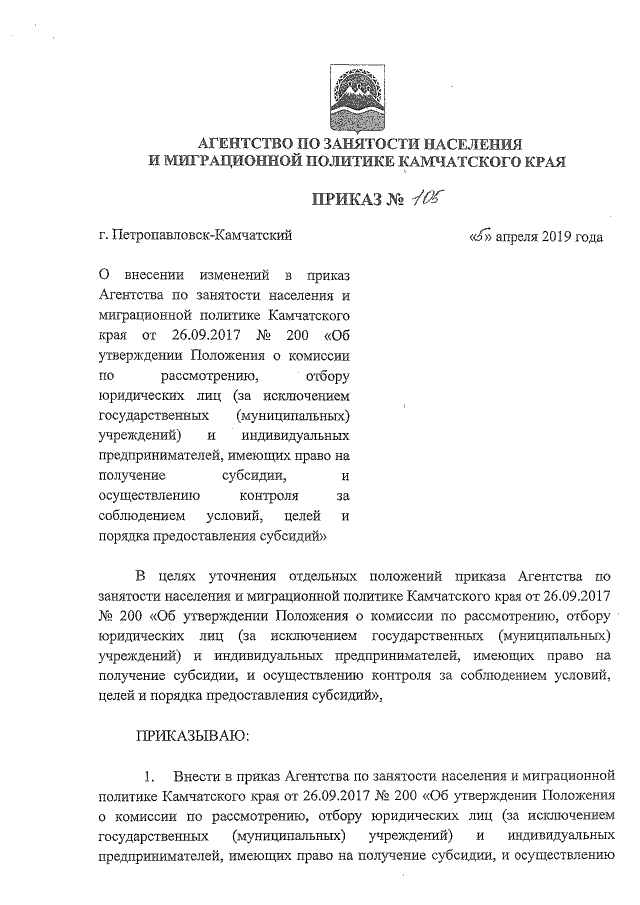 АГЕНТСТВО ПО ЗАНЯТОСТИ НАСЕЛЕНИЯ
И МИГРАЦИОННОЙ ПОЛИТИКЕ КАМЧАТСКОГО КРАЯ

ПРИКАЗ № 105

г. Петропавловск-Камчатский «5» апреля 2019 года

О внесении изменений в приказ Агентства по занятости населения и миграционной политике Камчатского края от 26.09.2017 № 200 «Об утверждении Положения о комиссии по рассмотрению, отбору юридических лиц (за исключением государственных (муниципальных) учреждений) и индивидуальных предпринимателей, имеющих право на получение субсидии, и осуществлению контроля за соблюдением условий, целей и порядка предоставления субсидий»

В целях уточнения отдельных положений приказа Агентства по занятости населения и миграционной политике Камчатского края от 26.09.2017 № 200 «Об утверждении Положения о комиссии по рассмотрению, отбору юридических лиц (за исключением государственных (муниципальных) учреждений) и индивидуальных предпринимателей, имеющих право на получение субсидии, и осуществлению контроля за соблюдением условий, целей и порядка предоставления субсидий»,

ПРИКАЗЫВАЮ:

1. Внести в приказ Агентства по занятости населения и миграционной политике Камчатского края от 26.09.2017 № 200 «Об утверждении Положения о комиссии по рассмотрению, отбору юридических лиц (за исключением государственных (муниципальных) учреждений) и индивидуальных предпринимателей, имеющих право на получение субсидии, и осуществлению